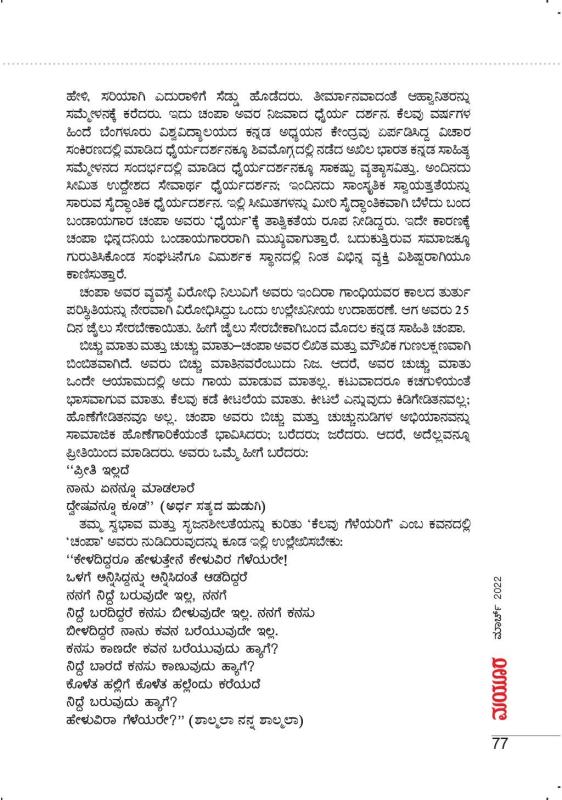 ಹೇಳಿ, ಸರಿಯಾಗಿ ಎದುರಾಳಿಗೆ ಸೆಡ್ಡು ಹೊಡೆದರು. ತೀರ್ಮಾನವಾದಂತೆ ಆಹ್ವಾನಿತರನ್ನು ಸಮ್ಮೇಳನಕ್ಕೆ ಕರೆದರು. ಇದು ಚಂಪಾ ಅವರ ನಿಜವಾದ ಧೈರ್ಯ ದರ್ಶನ. ಕೆಲವು ವರ್ಷಗಳ ಹಿಂದೆ ಬೆಂಗಳೂರು ವಿಶ್ವವಿದ್ಯಾಲಯದ ಕನ್ನಡ ಅಧ್ಯಯನ ಕೇಂದ್ರವು ಏರ್ಪಡಿಸಿದ್ದ ವಿಚಾರ ಸಂಕಿರಣದಲ್ಲಿ ಮಾಡಿದ ಧೈರ್ಯದರ್ಶನಕ್ಕೂ ಶಿವಮೊಗ್ಗದಲ್ಲಿ ನಡೆದ ಅಖಿಲ ಭಾರತ ಕನ್ನಡ ಸಾಹಿತ್ಯ ಸಮ್ಮೇಳನದ ಸಂದರ್ಭದಲ್ಲಿ ಮಾಡಿದ ಧೈರ್ಯದರ್ಶನಕ್ಕೂ ಸಾಕಷ್ಟು ವ್ಯತ್ಯಾಸವಿತ್ತು. ಅಂದಿನದು ಸೀಮಿತ ಉದ್ದೇಶದ ಸೇವಾರ್ಥ ಧೈರ್ಯದರ್ಶನ; ಇಂದಿನದು ಸಾಂಸ್ಕೃತಿಕ ಸ್ವಾಯತ್ತತೆಯನ್ನು ಸಾರುವ ಸೈದ್ಧಾಂತಿಕ ಧೈರ್ಯದರ್ಶನ. ಇಲ್ಲಿ ಸೀಮಿತಗಳನ್ನು ಮೀರಿ ಸೈದ್ಧಾಂತಿಕವಾಗಿ ಬೆಳೆದು ಬಂದ ಬಂಡಾಯಗಾರ ಚಂಪಾ ಅವರು 'ಧೈರ್ಯ'ಕ್ಕೆ ತಾತ್ವಿಕತೆಯ ರೂಪ ನೀಡಿದ್ದರು. ಇದೇ ಕಾರಣಕ್ಕೆ ಚಂಪಾ ಭಿನ್ನದನಿಯ ಬಂಡಾಯಗಾರರಾಗಿ ಮುಖ್ಯವಾಗುತ್ತಾರೆ. ಬದುಕುತ್ತಿರುವ ಸಮಾಜಕ್ಕೂ ಗುರುತಿಸಿಕೊಂಡ ಸಂಘಟನೆಗೂ ವಿಮರ್ಶಕ ಸ್ಥಾನದಲ್ಲಿ ನಿಂತ ವಿಭಿನ್ನ ವ್ಯಕ್ತಿ ವಿಶಿಷ್ಟರಾಗಿಯೂ ಕಾಣಿಸುತ್ತಾರೆ.

ಚಂಪಾ ಅವರ ವ್ಯವಸ್ಥೆ ವಿರೋಧಿ ನಿಲುವಿಗೆ ಅವರು ಇಂದಿರಾ ಗಾಂಧಿಯವರ ಕಾಲದ ತುರ್ತು ಪರಿಸ್ಥಿತಿಯನ್ನು ನೇರವಾಗಿ ವಿರೋಧಿಸಿದ್ದು ಒಂದು ಉಲ್ಲೇಖನೀಯ ಉದಾಹರಣೆ. ಆಗ ಅವರು 25 ದಿನ ಜೈಲು ಸೇರಬೇಕಾಯಿತು. ಹೀಗೆ ಜೈಲು ಸೇರಬೇಕಾಗಿಬಂದ ಮೊದಲ ಕನ್ನಡ ಸಾಹಿತಿ ಚಂಪಾ.

ಬಿಚ್ಚು ಮಾತು ಮತ್ತು ಚುಚ್ಚು ಮಾತು–ಚಂಪಾ ಅವರ ಲಿಖಿತ ಮತ್ತು ಮೌಖಿಕ ಗುಣಲಕ್ಷಣವಾಗಿ ಬಿಂಬಿತವಾಗಿದೆ. ಅವರು ಬಿಚ್ಚು ಮಾತಿನವರೆಂಬುದು ನಿಜ. ಆದರೆ, ಅವರ ಚುಚ್ಚು ಮಾತು ಒಂದೇ ಆಯಾಮದಲ್ಲಿ ಅದು ಗಾಯ ಮಾಡುವ ಮಾತಲ್ಲ. ಕಟುವಾದರೂ ಕಚಗುಳಿಯಂತೆ ಭಾಸವಾಗುವ ಮಾತು. ಕೆಲವು ಕಡೆ ಕೀಟಲೆಯ ಮಾತು. ಕೀಟಲೆ ಎನ್ನುವುದು ಕಿಡಿಗೇಡಿತನವಲ್ಲ; ಹೊಣೆಗೇಡಿತನವೂ ಅಲ್ಲ. ಚಂಪಾ ಅವರು ಬಿಚ್ಚು ಮತ್ತು ಚುಚ್ಚುನುಡಿಗಳ ಅಭಿಯಾನವನ್ನು ಸಾಮಾಜಿಕ ಹೊಣೆಗಾರಿಕೆಯಂತೆ ಭಾವಿಸಿದರು; ಬರೆದರು; ಜರೆದರು. ಆದರೆ, ಅದೆಲ್ಲವನ್ನೂ ಪ್ರೀತಿಯಿಂದ ಮಾಡಿದರು. ಅವರು ಒಮ್ಮೆ ಹೀಗೆ ಬರೆದರು:
''ಪ್ರೀತಿ ಇಲ್ಲದೆ
ನಾನು ಏನನ್ನೂ ಮಾಡಲಾರೆ
ದ್ವೇಷವನ್ನೂ ಕೂಡ'' (ಅರ್ಧ ಸತ್ಯದ ಹುಡುಗಿ)

ತಮ್ಮ ಸ್ವಭಾವ ಮತ್ತು ಸೃಜನಶೀಲತೆಯನ್ನು ಕುರಿತು 'ಕೆಲವು ಗೆಳೆಯರಿಗೆ' ಎಂಬ ಕವನದಲ್ಲಿ 'ಚಂಪಾ' ಅವರು ನುಡಿದಿರುವುದನ್ನು ಕೂಡ ಇಲ್ಲಿ ಉಲ್ಲೇಖಿಸಬೇಕು:
''ಕೇಳದಿದ್ದರೂ ಹೇಳುತ್ತೇನೆ ಕೇಳುವಿರ ಗೆಳೆಯರೇ!
ಒಳಗೆ ಅನ್ನಿಸಿದ್ದನ್ನು ಅನ್ನಿಸಿದಂತೆ ಆಡದಿದ್ದರೆ
ನನಗೆ ನಿದ್ದೆ ಬರುವುದೇ ಇಲ್ಲ, ನನಗೆ
ನಿದ್ದೆ ಬರದಿದ್ದರೆ ಕನಸು ಬೀಳುವುದೇ ಇಲ್ಲ. ನನಗೆ ಕನಸು
ಬೀಳದಿದ್ದರೆ ನಾನು ಕವನ ಬರೆಯುವುದೇ ಇಲ್ಲ.
ಕನಸು ಕಾಣದೇ ಕವನ ಬರೆಯುವುದು ಹ್ಯಾಗೆ?
ನಿದ್ದೆ ಬಾರದೆ ಕನಸು ಕಾಣುವುದು ಹ್ಯಾಗೆ?
ಕೊಳೆತ ಹಲ್ಲಿಗೆ ಕೊಳೆತ ಹಲ್ಲೆಂದು ಕರೆಯದೆ
ನಿದ್ದೆ ಬರುವುದು ಹ್ಯಾಗೆ?
ಹೇಳುವಿರಾ ಗೆಳೆಯರೇ?'' (ಶಾಲ್ಮಲಾ ನನ್ನ ಶಾಲ್ಮಲಾ)

ಮಯೂರ ಮಾರ್ಚ್ 2022

77